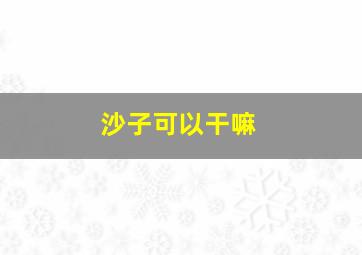 沙子可以干嘛